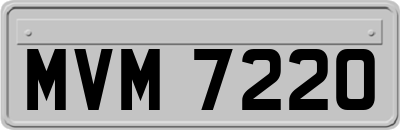 MVM 7220